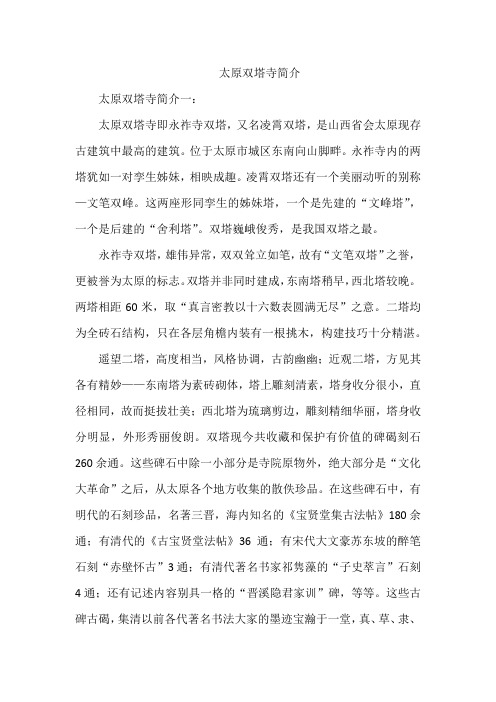 太原双塔寺简介

太原双塔寺简介一：

太原双塔寺即永祚寺双塔，又名凌霄双塔，是山西省会太原现存古建筑中最高的建筑。位于太原市城区东南向山脚畔。永祚寺内的两塔犹如一对孪生姊妹，相映成趣。凌霄双塔还有一个美丽动听的别称—文笔双峰。这两座形同孪生的姊妹塔，一个是先建的“文峰塔”，一个是后建的“舍利塔”。双塔巍峨俊秀，是我国双塔之最。

永祚寺双塔，雄伟异常，双双耸立如笔，故有“文笔双塔”之誉，更被誉为太原的标志。双塔并非同时建成，东南塔稍早，西北塔较晚。两塔相距 60 米，取“真言密教以十六数表圆满无尽”之意。二塔均为全砖石结构，只在各层角檐内装有一根挑木，构建技巧十分精湛。

遥望二塔，高度相当，风格协调，古韵幽幽；近观二塔，方见其各有精妙——东南塔为素砖砌体，塔上雕刻清素，塔身收分很小，直径相同，故而挺拔壮美；西北塔为琉璃剪边，雕刻精细华丽，塔身收分明显，外形秀丽俊朗。双塔现今共收藏和保护有价值的碑碣刻石 260 余通。这些碑石中除一小部分是寺院原物外，绝大部分是“文化大革命”之后，从太原各个地方收集的散佚珍品。在这些碑石中，有明代的石刻珍品，名著三晋，海内知名的《宝贤堂集古法帖》180 余通；有清代的《古宝贤堂法帖》36 通；有宋代大文豪苏东坡的醉笔石刻“赤壁怀古”3 通；有清代著名书家祁隽藻的“子史萃言”石刻 4 通；还有记述内容别具一格的“晋溪隐君家训”碑，等等。这些古碑古碣，集清以前各代著名书法大家的墨迹宝瀚于一堂，真、草、隶、